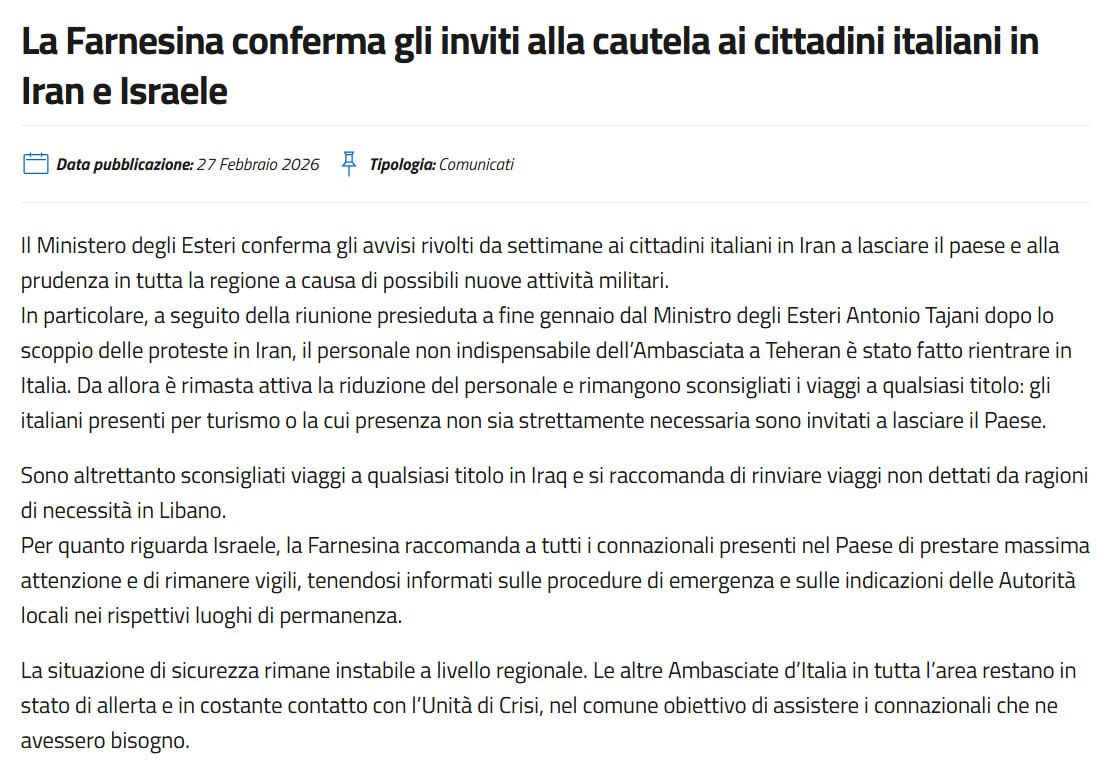 La Farnesina conferma gli inviti alla cautela ai cittadini italiani in Iran e Israele

Data pubblicazione: 27 Febbraio 2026 Tipologia: Comunicati

Il Ministero degli Esteri conferma gli avvisi rivolti da settimane ai cittadini italiani in Iran a lasciare il paese e alla prudenza in tutta la regione a causa di possibili nuove attività militari.
In particolare, a seguito della riunione presieduta a fine gennaio dal Ministro degli Esteri Antonio Tajani dopo lo scoppio delle proteste in Iran, il personale non indispensabile dell'Ambasciata a Teheran è stato fatto rientrare in Italia. Da allora è rimasta attiva la riduzione del personale e rimangono sconsigliati i viaggi a qualsiasi titolo: gli italiani presenti per turismo o la cui presenza non sia strettamente necessaria sono invitati a lasciare il Paese.

Sono altrettanto sconsigliati viaggi a qualsiasi titolo in Iraq e si raccomanda di rinviare viaggi non dettati da ragioni di necessità in Libano.
Per quanto riguarda Israele, la Farnesina raccomanda a tutti i connazionali presenti nel Paese di prestare massima attenzione e di rimanere vigili, tenendosi informati sulle procedure di emergenza e sulle indicazioni delle Autorità locali nei rispettivi luoghi di permanenza.

La situazione di sicurezza rimane instabile a livello regionale. Le altre Ambasciate d'Italia in tutta l'area restano in stato di allerta e in costante contatto con l'Unità di Crisi, nel comune obiettivo di assistere i connazionali che ne avessero bisogno.